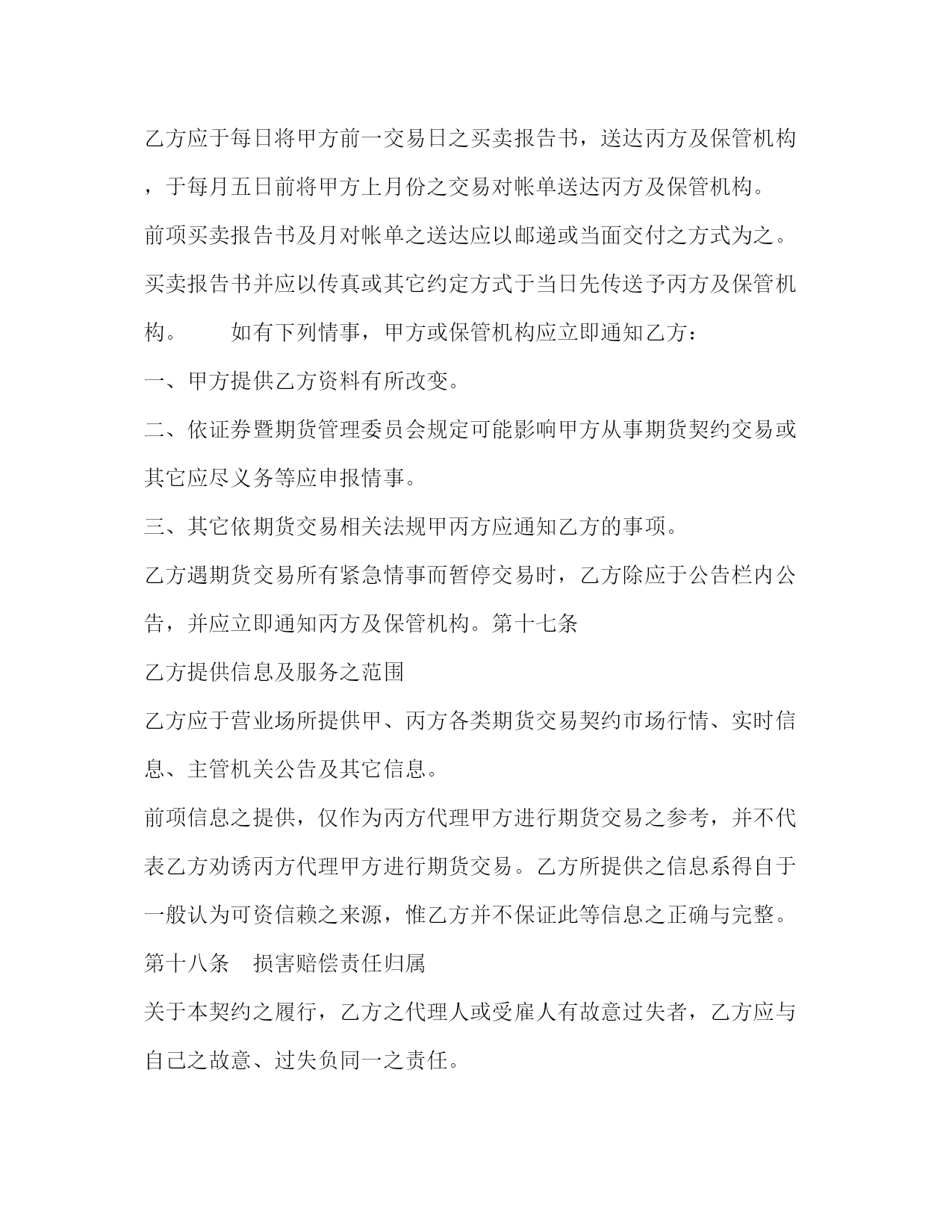 乙方应于每日将甲方前一交易日之买卖报告书，送达丙方及保管机构，于每月五日前将甲方上月份之交易对帐单送达丙方及保管机构。

前项买卖报告书及月对帐单之送达应以邮递或当面交付之方式为之。

买卖报告书并应以传真或其它约定方式于当日先传送予丙方及保管机构。　　如有下列情事，甲方或保管机构应立即通知乙方：

一、甲方提供乙方资料有所改变。

二、依证券暨期货管理委员会规定可能影响甲方从事期货契约交易或其它应尽义务等应申报情事。

三、其它依期货交易相关法规甲丙方应通知乙方的事项。

乙方遇期货交易所有紧急情事而暂停交易时，乙方除应于公告栏内公告，并应立即通知丙方及保管机构。第十七条

乙方提供信息及服务之范围

乙方应于营业场所提供甲、丙方各类期货交易契约市场行情、实时信息、主管机关公告及其它信息。

前项信息之提供，仅作为丙方代理甲方进行期货交易之参考，并不代表乙方劝诱丙方代理甲方进行期货交易。乙方所提供之信息系得自于一般认为可资信赖之来源，惟乙方并不保证此等信息之正确与完整。

第十八条　损害赔偿责任归属

关于本契约之履行，乙方之代理人或受雇人有故意过失者，乙方应与自己之故意、过失负同一之责任。